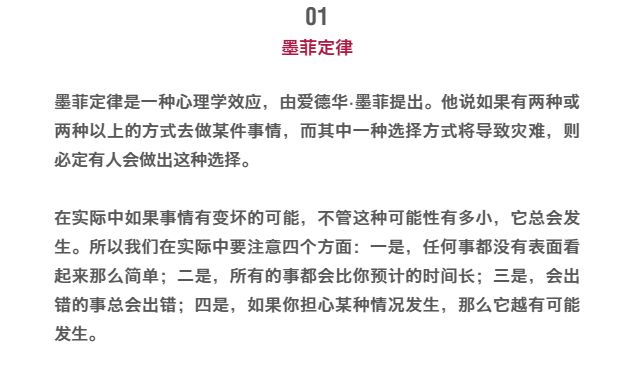 01

墨菲定律

墨菲定律是一种心理学效应，由爱德华·墨菲提出。他说如果有两种或两种以上的方式去做某件事情，而其中一种选择方式将导致灾难，则必定有人会做出这种选择。

在实际中如果事情有变坏的可能，不管这种可能性有多小，它总会发生。所以我们在实际中要注意四个方面：一是，任何事都没有表面看起来那么简单；二是，所有的事都会比你预计的时间长；三是，会出错的事总会出错；四是，如果你担心某种情况发生，那么它越有可能发生。